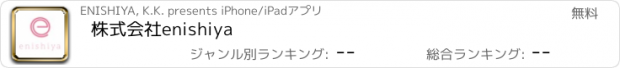 enishiya

ENISHIYA, K.K. presents iPhone/iPadアプリ

無料

株式会社enishiya

ジャンル別ランキング: --

総合ランキング: --